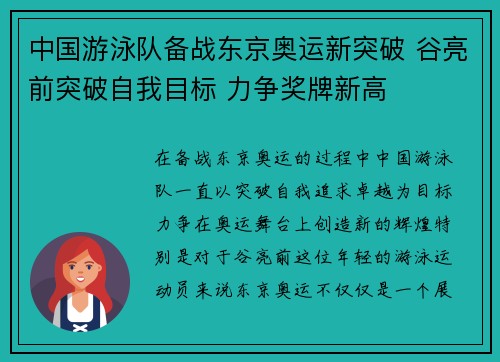 中国游泳队备战东京奥运新突破 谷亮前突破自我目标 力争奖牌新高

在备战东京奥运的过程中中国游泳队一直以突破自我追求卓越为目标力争在奥运舞台上创造新的辉煌特别是对于谷亮前这位年轻的游泳运动员来说东京奥运不仅仅是一个展